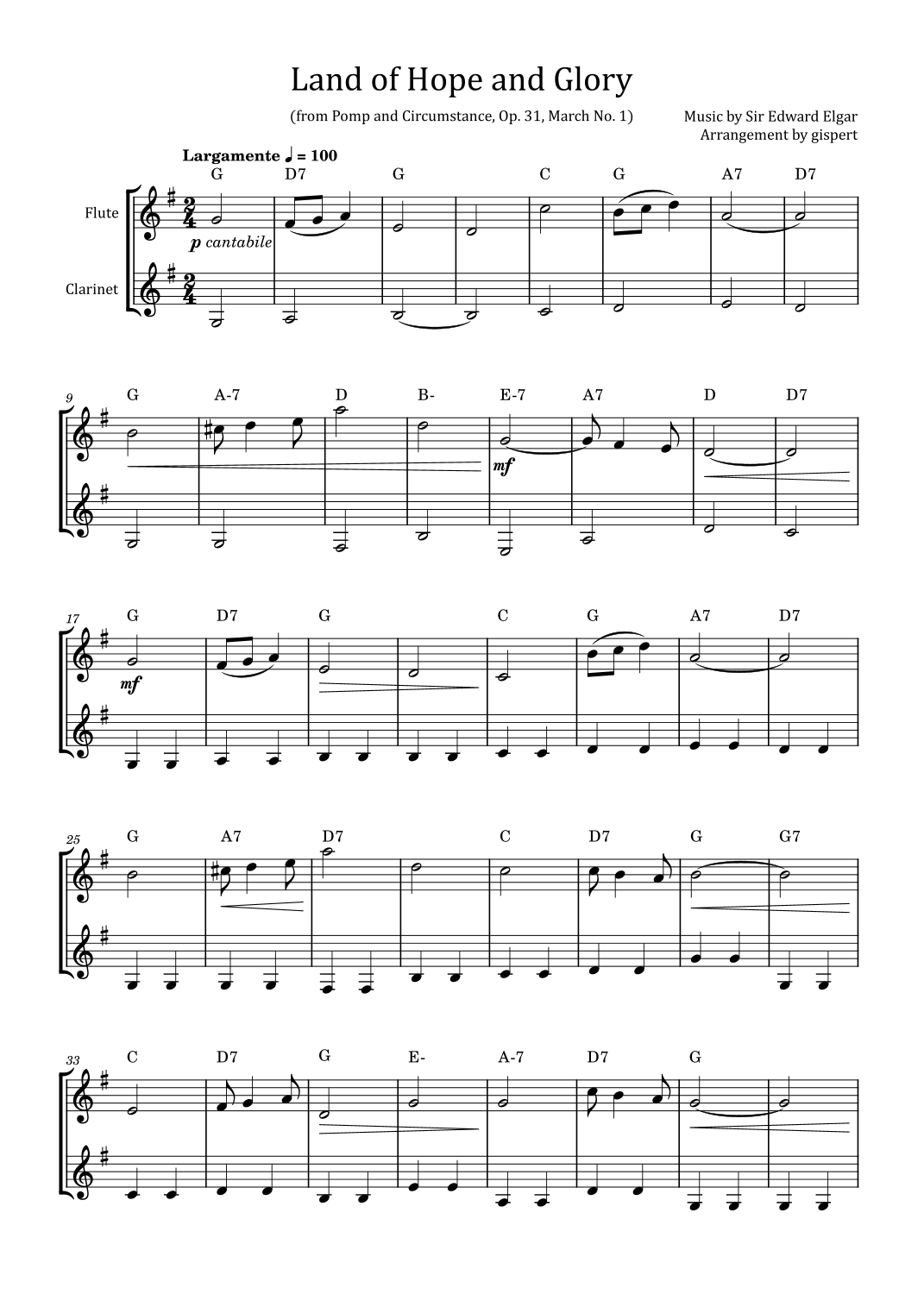 Land of Hope and Glory

(from Pomp and Circumstance, Op. 31, March No. 1)

Music by Sir Edward Elgar
Arrangement by gispert

Largamente ♩ = 100

G D7 G C G A7 D7

Flute

p cantabile

Clarinet

9

G A-7 D B- E-7 A7 D D7

mf

17

G D7 G C G A7 D7

mf

25

G A7 D7 C D7 G G7

33

C D7 G E- A-7 D7 G